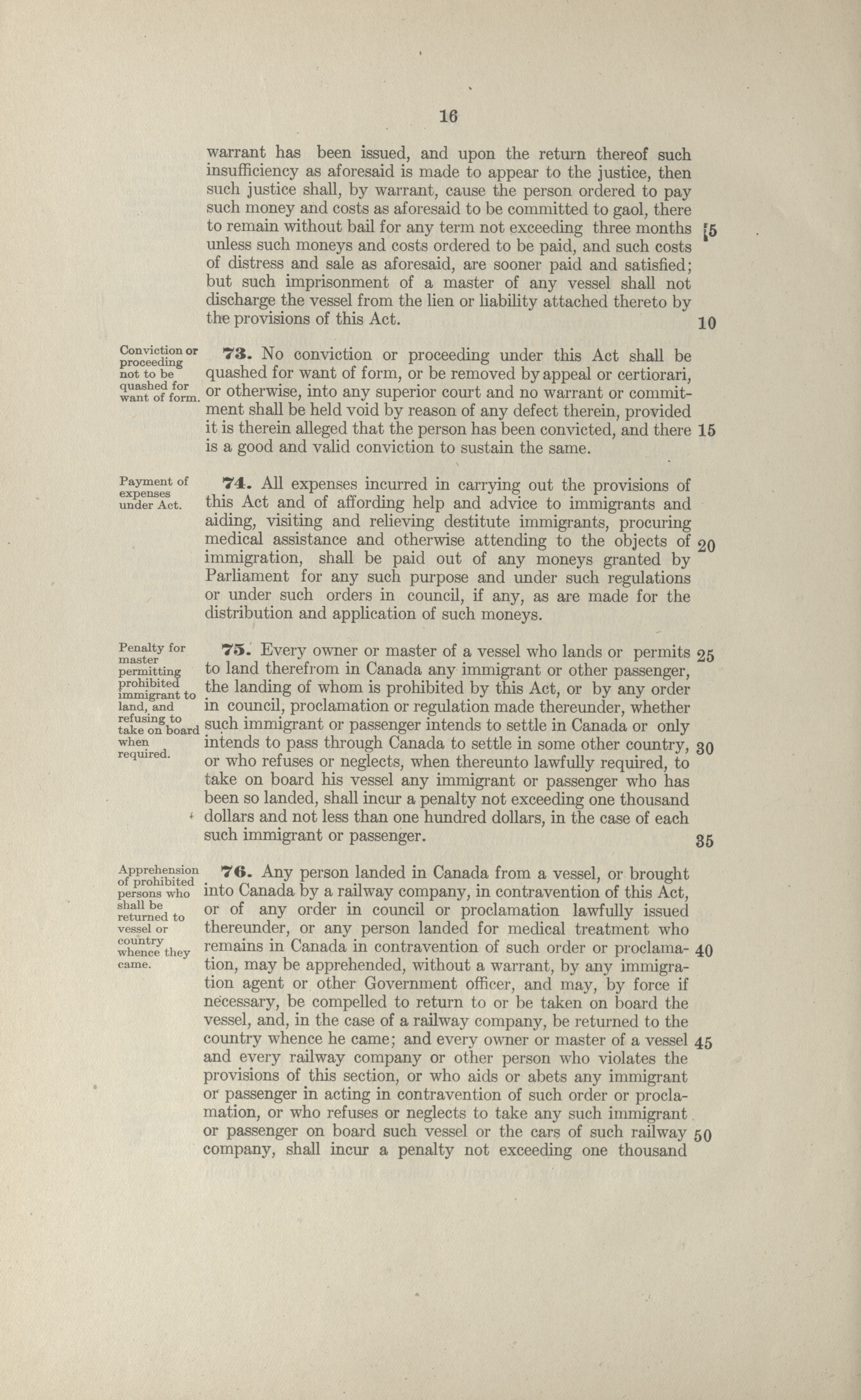 16

warrant has been issued, and upon the return thereof such insufficiency as aforesaid is made to appear to the justice, then such justice shall, by warrant, cause the person ordered to pay such money and costs as aforesaid to be committed to gaol, there to remain without bail for any term not exceeding three months unless such moneys and costs ordered to be paid, and such costs of distress and sale as aforesaid, are sooner paid and satisfied; but such imprisonment of a master of any vessel shall not discharge the vessel from the lien or liability attached thereto by the provisions of this Act.

5

10

Conviction or proceeding not to be quashed for want of form.

73. No conviction or proceeding under this Act shall be quashed for want of form, or be removed by appeal or certiorari, or otherwise, into any superior court and no warrant or commitment shall be held void by reason of any defect therein, provided it is therein alleged that the person has been convicted, and there is a good and valid conviction to sustain the same.

15

Payment of expenses under Act.

74. All expenses incurred in carrying out the provisions of this Act and of affording help and advice to immigrants and aiding, visiting and relieving destitute immigrants, procuring medical assistance and otherwise attending to the objects of immigration, shall be paid out of any moneys granted by Parliament for any such purpose and under such regulations or under such orders in council, if any, as are made for the distribution and application of such moneys.

20

Penalty for master permitting prohibited immigrant to land, and refusing to take on board when required.

75. Every owner or master of a vessel who lands or permits to land therefrom in Canada any immigrant or other passenger, the landing of whom is prohibited by this Act, or by any order in council, proclamation or regulation made thereunder, whether such immigrant or passenger intends to settle in Canada or only intends to pass through Canada to settle in some other country, or who refuses or neglects, when thereunto lawfully required, to take on board his vessel any immigrant or passenger who has been so landed, shall incur a penalty not exceeding one thousand dollars and not less than one hundred dollars, in the case of each such immigrant or passenger.

25

30

35

Apprehension of prohibited persons who shall be returned to vessel or country whence they came.

76. Any person landed in Canada from a vessel, or brought into Canada by a railway company, in contravention of this Act, or of any order in council or proclamation lawfully issued thereunder, or any person landed for medical treatment who remains in Canada in contravention of such order or proclamation, may be apprehended, without a warrant, by any immigration agent or other Government officer, and may, by force if necessary, be compelled to return to or be taken on board the vessel, and, in the case of a railway company, be returned to the country whence he came; and every owner or master of a vessel and every railway company or other person who violates the provisions of this section, or who aids or abets any immigrant or passenger in acting in contravention of such order or proclamation, or who refuses or neglects to take any such immigrant or passenger on board such vessel or the cars of such railway company, shall incur a penalty not exceeding one thousand

40

45

50